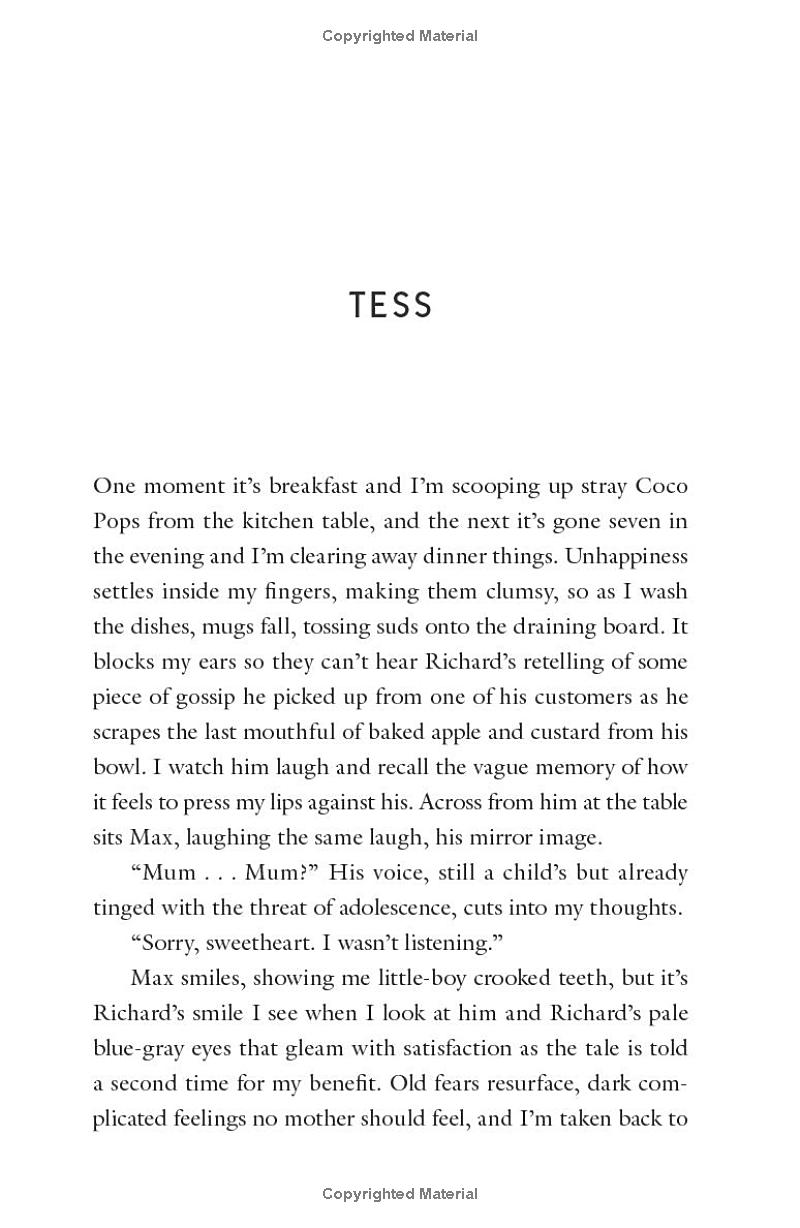 Copyrighted Material

TESS

One moment it's breakfast and I'm scooping up stray Coco Pops from the kitchen table, and the next it's gone seven in the evening and I'm clearing away dinner things. Unhappiness settles inside my fingers, making them clumsy, so as I wash the dishes, mugs fall, tossing suds onto the draining board. It blocks my ears so they can't hear Richard's retelling of some piece of gossip he picked up from one of his customers as he scrapes the last mouthful of baked apple and custard from his bowl. I watch him laugh and recall the vague memory of how it feels to press my lips against his. Across from him at the table sits Max, laughing the same laugh, his mirror image.

"Mum . . . Mum?" His voice, still a child's but already tinged with the threat of adolescence, cuts into my thoughts.

"Sorry, sweetheart. I wasn't listening."

Max smiles, showing me little-boy crooked teeth, but it's Richard's smile I see when I look at him and Richard's pale blue-gray eyes that gleam with satisfaction as the tale is told a second time for my benefit. Old fears resurface, dark complicated feelings no mother should feel, and I'm taken back to

Copyrighted Material